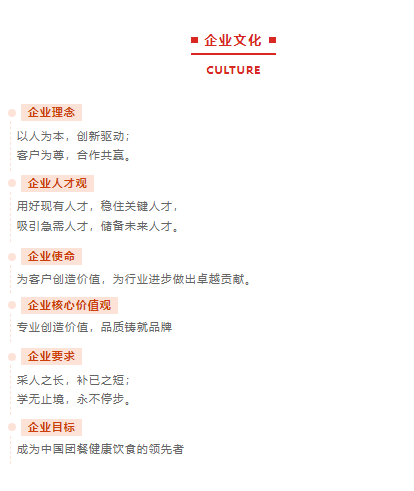 企业文化

CULTURE

企业理念

以人为本，创新驱动；
客户为尊，合作共赢。

企业人才观

用好现有人才，稳住关键人才，
吸引急需人才，储备未来人才。

企业使命

为客户创造价值，为行业进步做出卓越贡献。

企业核心价值观

专业创造价值，品质铸就品牌

企业要求

采人之长，补已之短；
学无止境，永不停步。

企业目标

成为中国团餐健康饮食的领先者